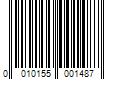 0 010155 001487